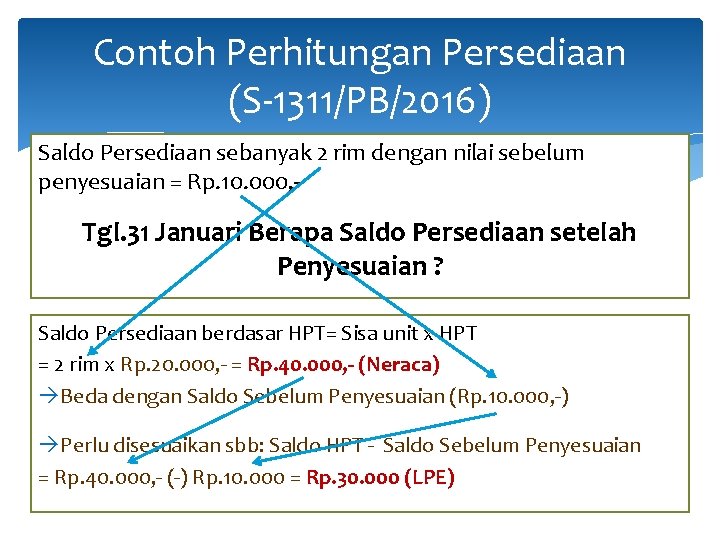 Contoh Perhitungan Persediaan (S-1311/PB/2016)

Saldo Persediaan sebanyak 2 rim dengan nilai sebelum penyesuaian = Rp.10.000,-

Tgl.31 Januari Berapa Saldo Persediaan setelah Penyesuaian ?

Saldo Persediaan berdasar HPT= Sisa unit x HPT
= 2 rim x Rp.20.000,- = Rp.40.000,- (Neraca)
→Beda dengan Saldo Sebelum Penyesuaian (Rp.10.000,-)

→Perlu disesuaikan sbb: Saldo HPT - Saldo Sebelum Penyesuaian
= Rp.40.000,- (-) Rp.10.000 = Rp.30.000 (LPE)